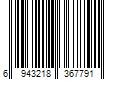 6 943218 367791